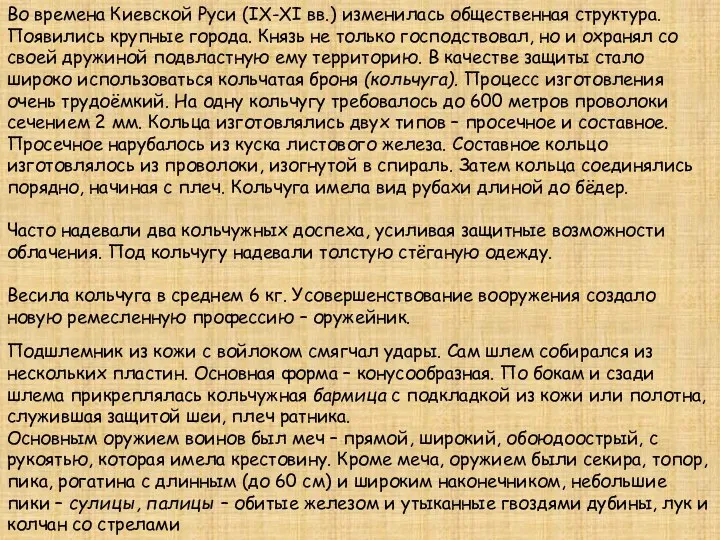 Во времена Киевской Руси (IX-XI вв.) изменилась общественная структура. Появились крупные города. Князь не только господствовал, но и охранял со своей дружиной подвластную ему территорию. В качестве защиты стало широко использоваться кольчатая броня (кольчуга). Процесс изготовления очень трудоёмкий. На одну кольчугу требовалось до 600 метров проволоки сечением 2 мм. Кольца изготовлялись двух типов – просечное и составное. Просечное нарубалось из куска листового железа. Составное кольцо изготовлялось из проволоки, изогнутой в спираль. Затем кольца соединялись порядно, начиная с плеч. Кольчуга имела вид рубахи длиной до бёдер.

Часто надевали два кольчужных доспеха, усиливая защитные возможности облачения. Под кольчугу надевали толстую стёганую одежду.

Весила кольчуга в среднем 6 кг. Усовершенствование вооружения создало новую ремесленную профессию – оружейник.

Подшлемник из кожи с войлоком смягчал удары. Сам шлем собирался из нескольких пластин. Основная форма – конусообразная. По бокам и сзади шлема прикреплялась кольчужная бармица с подкладкой из кожи или полотна, служившая защитой шеи, плеч ратника.
Основным оружием воинов был меч – прямой, широкий, обоюдоострый, с рукоятью, которая имела крестовину. Кроме меча, оружием были секира, топор, пика, рогатина с длинным (до 60 см) и широким наконечником, небольшие пики – сулицы, палицы – обитые железом и утыканные гвоздями дубины, лук и колчан со стрелами